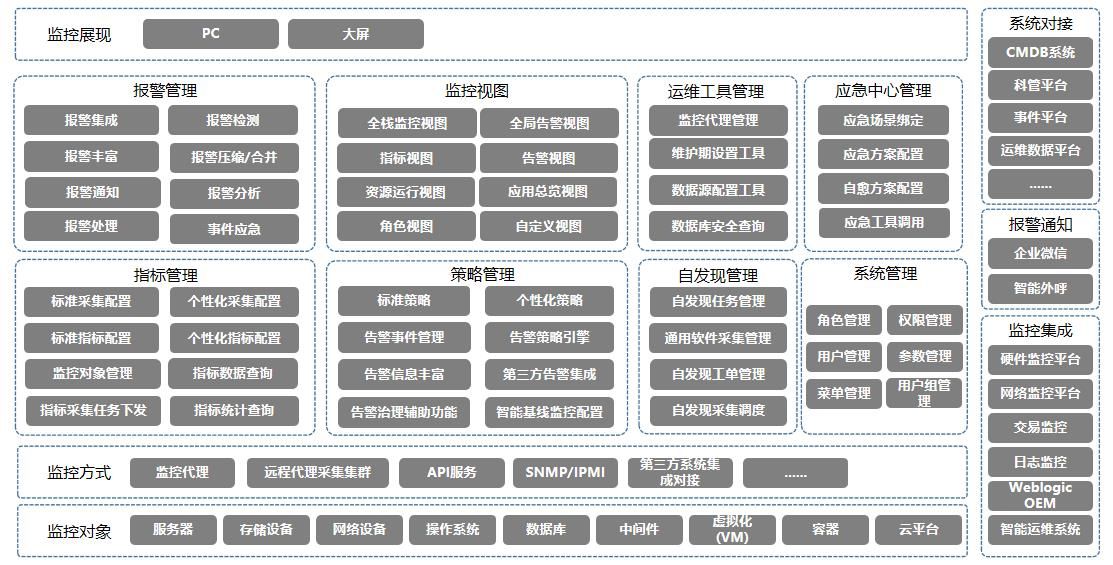 监控展现
PC
大屏

报警管理
报警集成
报警检测
报警丰富
报警压缩/合并
报警通知
报警分析
报警处理
事件应急

监控视图
全栈监控视图
全局告警视图
指标视图
告警视图
资源运行视图
应用总览视图
角色视图
自定义视图

运维工具管理
监控代理管理
维护期设置工具
数据源配置工具
数据库安全查询

应急中心管理
应急场景绑定
应急方案配置
自愈方案配置
应急工具调用

指标管理
标准采集配置
个性化采集配置
标准指标配置
个性化指标配置
监控对象管理
指标数据查询
指标采集任务下发
指标统计查询

策略管理
标准策略
个性化策略
告警事件管理
告警策略引擎
告警信息丰富
第三方告警集成
告警治理辅助功能
智能基线监控配置

自发现管理
自发现任务管理
通用软件采集管理
自发现工单管理
自发现采集调度

系统管理
角色管理
权限管理
用户管理
参数管理
菜单管理
用户组管理

监控方式
监控代理
远程代理采集集群
API服务
SNMP/IPMI
第三方系统集成对接
......

监控对象
服务器
存储设备
网络设备
操作系统
数据库
中间件
虚拟化(VM)
容器
云平台

系统对接
CMDB系统
科管平台
事件平台
运维数据平台
......

报警通知
企业微信
智能外呼

监控集成
硬件监控平台
网络监控平台
交易监控
日志监控
Weblogic OEM
智能运维系统